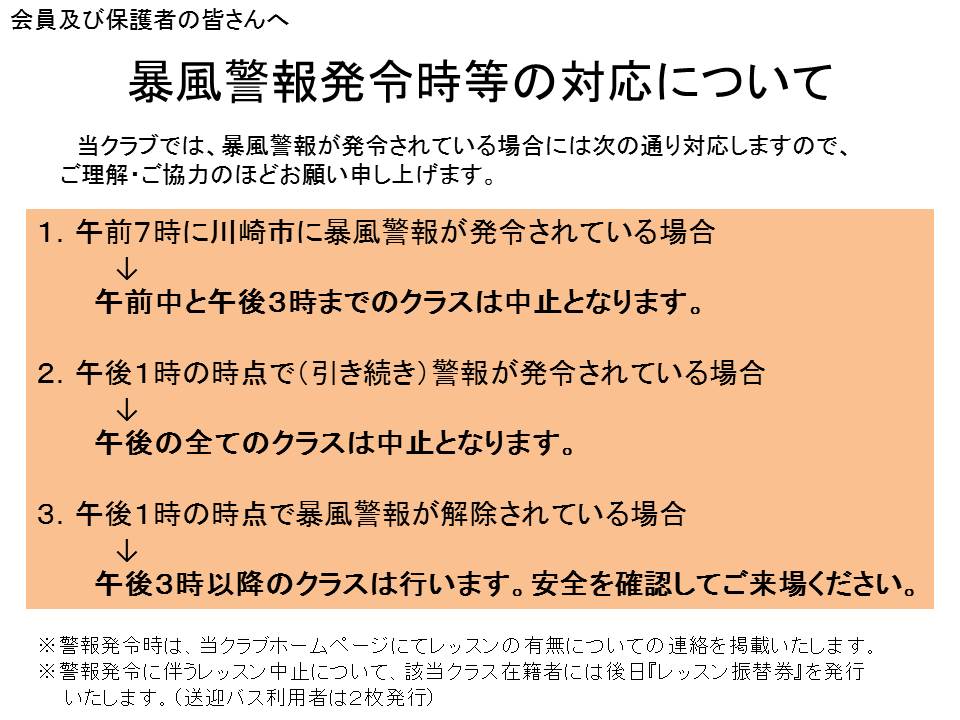 会員及び保護者の皆さんへ

暴風警報発令時等の対応について

当クラブでは、暴風警報が発令されている場合には次の通り対応しますので、ご理解・ご協力のほどお願い申し上げます。

1. 午前7時に川崎市に暴風警報が発令されている場合
↓
午前中と午後3時までのクラスは中止となります。

2. 午後1時の時点で（引き続き）警報が発令されている場合
↓
午後の全てのクラスは中止となります。

3. 午後1時の時点で暴風警報が解除されている場合
↓
午後3時以降のクラスは行います。安全を確認してご来場ください。

※警報発令時は、当クラブホームページにてレッスンの有無についての連絡を掲載いたします。
※警報発令に伴うレッスン中止について、該当クラス在籍者には後日『レッスン振替券』を発行いたします。（送迎バス利用者は2枚発行）